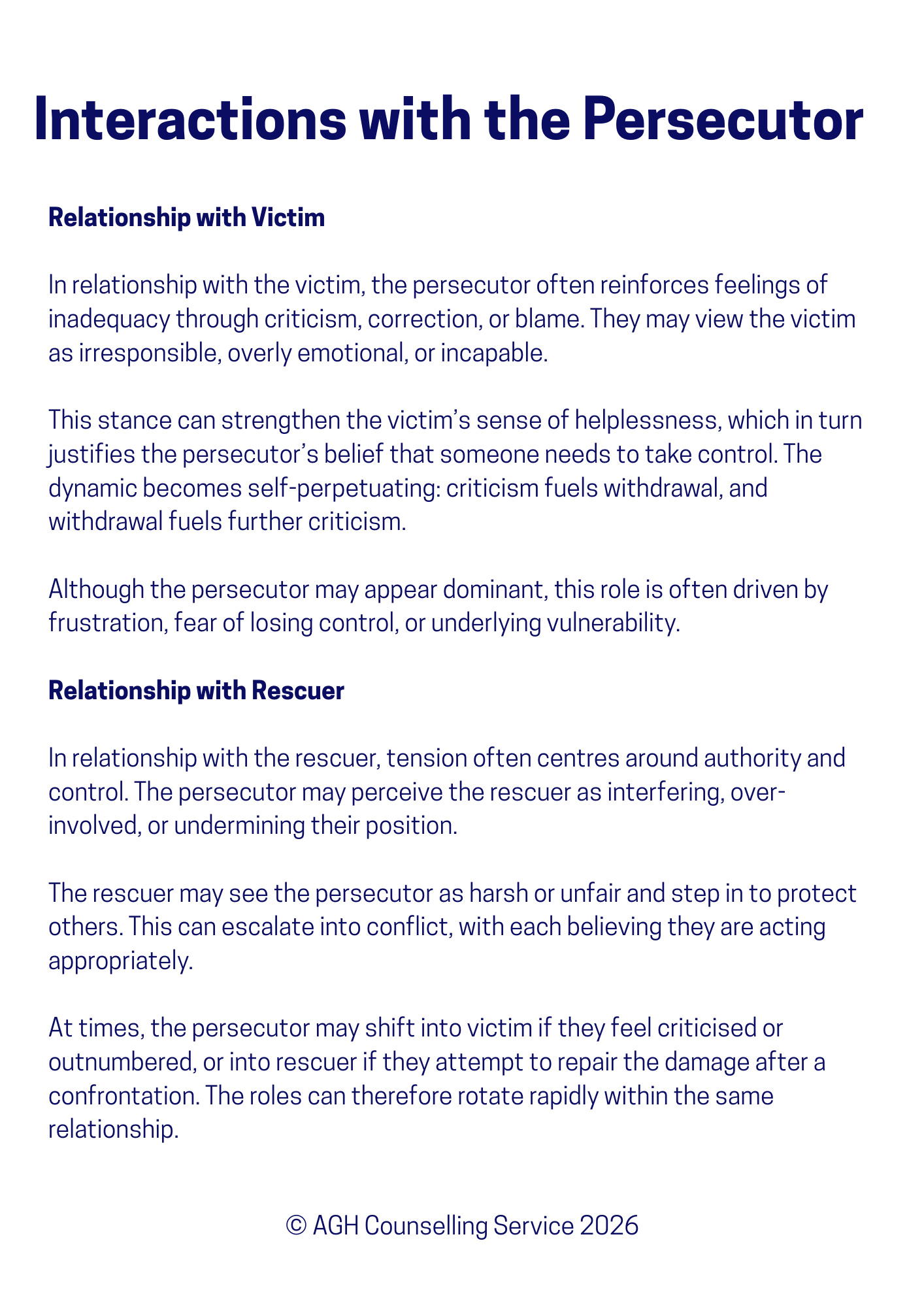 Interactions with the Persecutor

Relationship with Victim

In relationship with the victim, the persecutor often reinforces feelings of inadequacy through criticism, correction, or blame. They may view the victim as irresponsible, overly emotional, or incapable.

This stance can strengthen the victim's sense of helplessness, which in turn justifies the persecutor's belief that someone needs to take control. The dynamic becomes self-perpetuating: criticism fuels withdrawal, and withdrawal fuels further criticism.

Although the persecutor may appear dominant, this role is often driven by frustration, fear of losing control, or underlying vulnerability.

Relationship with Rescuer

In relationship with the rescuer, tension often centres around authority and control. The persecutor may perceive the rescuer as interfering, over-involved, or undermining their position.

The rescuer may see the persecutor as harsh or unfair and step in to protect others. This can escalate into conflict, with each believing they are acting appropriately.

At times, the persecutor may shift into victim if they feel criticised or outnumbered, or into rescuer if they attempt to repair the damage after a confrontation. The roles can therefore rotate rapidly within the same relationship.

© AGH Counselling Service 2026